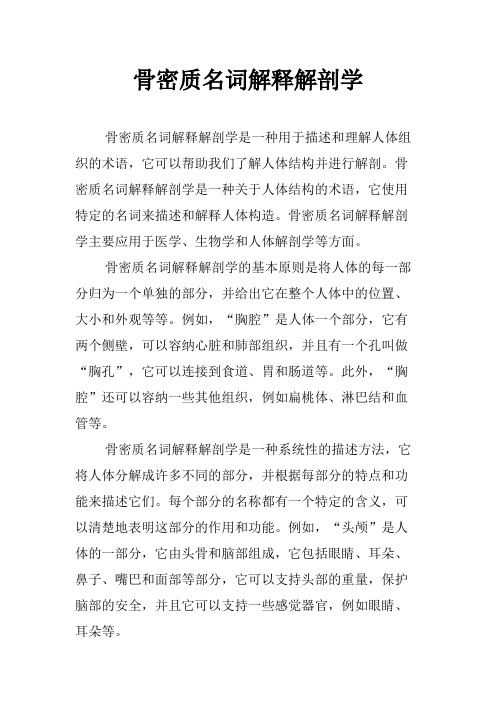 骨密质名词解释解剖学

骨密质名词解释解剖学是一种用于描述和理解人体组织的术语，它可以帮助我们了解人体结构并进行解剖。骨密质名词解释解剖学是一种关于人体结构的术语，它使用特定的名词来描述和解释人体构造。骨密质名词解释解剖学主要应用于医学、生物学和人体解剖学等方面。

骨密质名词解释解剖学的基本原则是将人体的每一部分归为一个单独的部分，并给出它在整个人体中的位置、大小和外观等等。例如，“胸腔”是人体一个部分，它有两个侧壁，可以容纳心脏和肺部组织，并且有一个孔叫做“胸孔”，它可以连接到食道、胃和肠道等。此外，“胸腔”还可以容纳一些其他组织，例如扁桃体、淋巴结和血管等。

骨密质名词解释解剖学是一种系统性的描述方法，它将人体分解成许多不同的部分，并根据每部分的特点和功能来描述它们。每个部分的名称都有一个特定的含义，可以清楚地表明这部分的作用和功能。例如，“头颅”是人体的一部分，它由头骨和脑部组成，它包括眼睛、耳朵、鼻子、嘴巴和面部等部分，它可以支持头部的重量，保护脑部的安全，并且它可以支持一些感觉器官，例如眼睛、耳朵等。